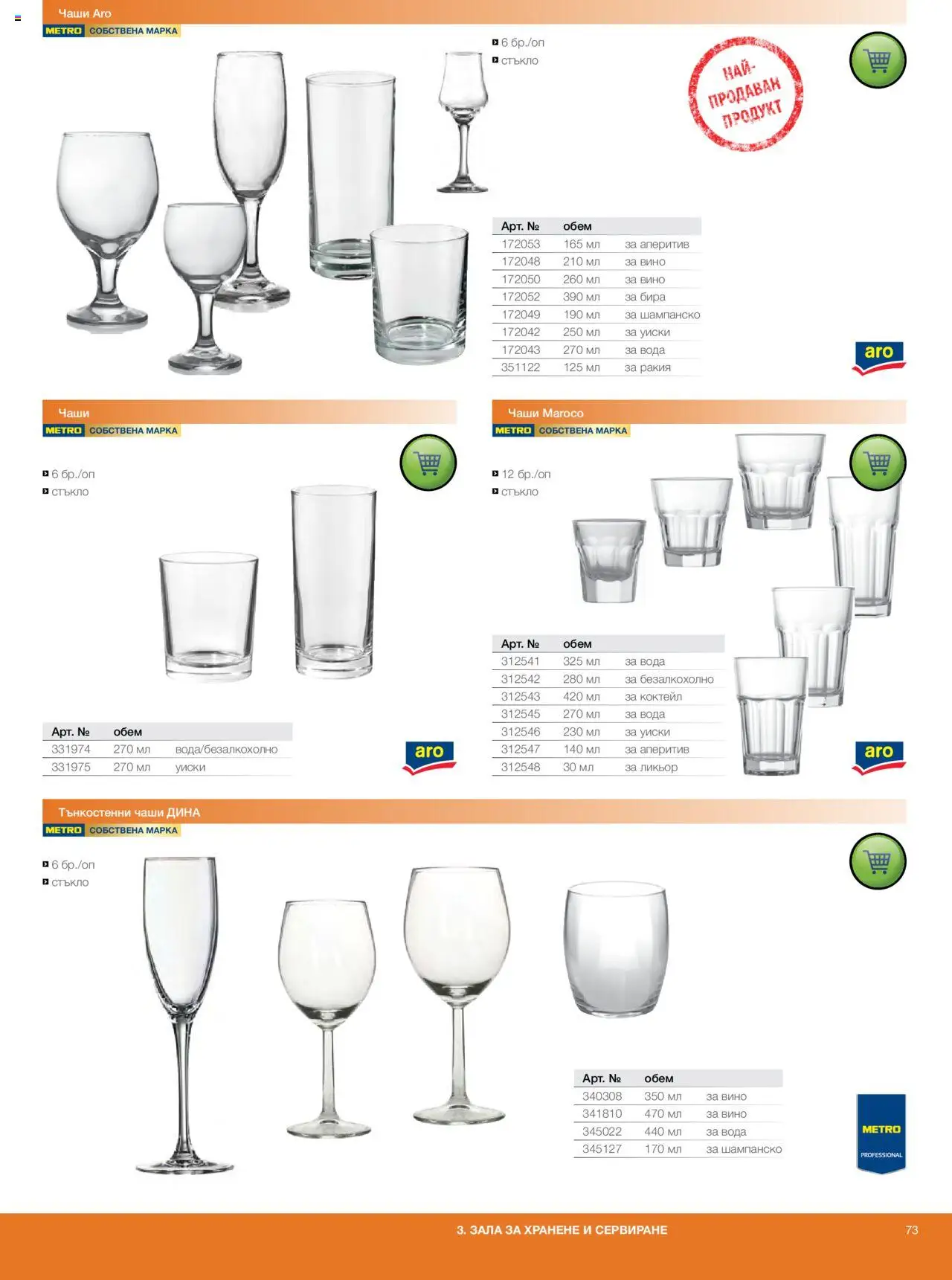 Чаши Aro
METRO СОБСТВЕНА МАРКА

6 бр./оп
стъкло

НАЙ-ПРОДАВАН ПРОДУКТ

| Арт. № | обем | |
|---|---|---|
| 172053 | 165 мл | за аперитив |
| 172048 | 210 мл | за вино |
| 172050 | 260 мл | за вино |
| 172052 | 390 мл | за бира |
| 172049 | 190 мл | за шампанско |
| 172042 | 250 мл | за уиски |
| 172043 | 270 мл | за вода |
| 351122 | 125 мл | за ракия |

aro

Чаши
METRO СОБСТВЕНА МАРКА

6 бр./оп
стъкло

| Арт. № | обем | |
|---|---|---|
| 331974 | 270 мл | вода/безалкохолно |
| 331975 | 270 мл | уиски |

aro

Чаши Maroco
METRO СОБСТВЕНА МАРКА

12 бр./оп
стъкло

| Арт. № | обем | |
|---|---|---|
| 312541 | 325 мл | за вода |
| 312542 | 280 мл | за безалкохолно |
| 312543 | 420 мл | за коктейл |
| 312545 | 270 мл | за вода |
| 312546 | 230 мл | за уиски |
| 312547 | 140 мл | за аперитив |
| 312548 | 30 мл | за ликьор |

aro

Тънкостенни чаши ДИНА
METRO СОБСТВЕНА МАРКА

6 бр./оп
стъкло

| Арт. № | обем | |
|---|---|---|
| 340308 | 350 мл | за вино |
| 341810 | 470 мл | за вино |
| 345022 | 440 мл | за вода |
| 345127 | 170 мл | за шампанско |

METRO PROFESSIONAL

3. ЗАЛА ЗА ХРАНЕНЕ И СЕРВИРАНЕ 73